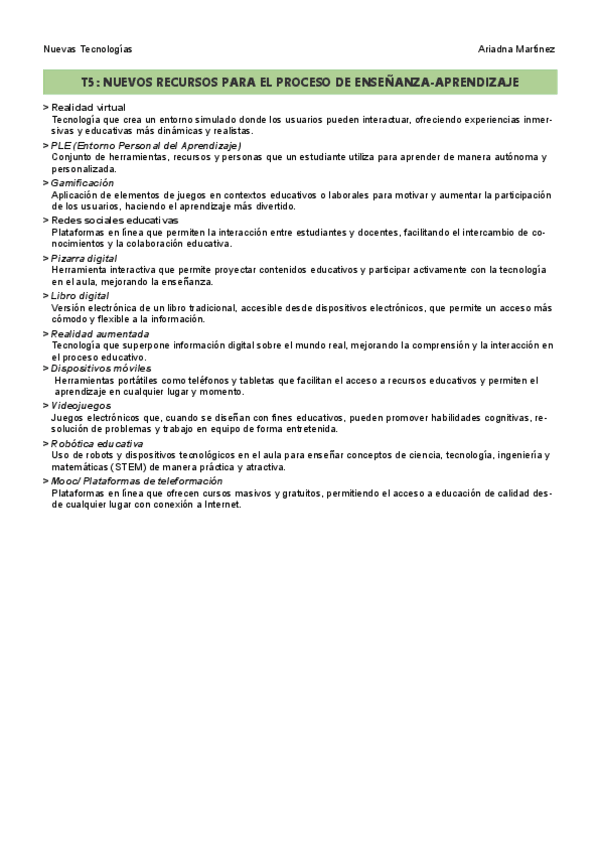 Nuevas Tecnologías

Ariadna Martínez

T5: NUEVOS RECURSOS PARA EL PROCESO DE ENSEÑANZA-APRENDIZAJE

> Realidad virtual
Tecnología que crea un entorno simulado donde los usuarios pueden interactuar, ofreciendo experiencias inmersivas y educativas más dinámicas y realistas.

> PLE (Entorno Personal del Aprendizaje)
Conjunto de herramientas, recursos y personas que un estudiante utiliza para aprender de manera autónoma y personalizada.

> Gamificación
Aplicación de elementos de juegos en contextos educativos o laborales para motivar y aumentar la participación de los usuarios, haciendo el aprendizaje más divertido.

> Redes sociales educativas
Plataformas en línea que permiten la interacción entre estudiantes y docentes, facilitando el intercambio de conocimientos y la colaboración educativa.

> Pizarra digital
Herramienta interactiva que permite proyectar contenidos educativos y participar activamente con la tecnología en el aula, mejorando la enseñanza.

> Libro digital
Versión electrónica de un libro tradicional, accesible desde dispositivos electrónicos, que permite un acceso más cómodo y flexible a la información.

> Realidad aumentada
Tecnología que superpone información digital sobre el mundo real, mejorando la comprensión y la interacción en el proceso educativo.

> Dispositivos móviles
Herramientas portátiles como teléfonos y tabletas que facilitan el acceso a recursos educativos y permiten el aprendizaje en cualquier lugar y momento.

> Videojuegos
Juegos electrónicos que, cuando se diseñan con fines educativos, pueden promover habilidades cognitivas, resolución de problemas y trabajo en equipo de forma entretenida.

> Robótica educativa
Uso de robots y dispositivos tecnológicos en el aula para enseñar conceptos de ciencia, tecnología, ingeniería y matemáticas (STEM) de manera práctica y atractiva.

> Mooc/ Plataformas de teleformación
Plataformas en línea que ofrecen cursos masivos y gratuitos, permitiendo el acceso a educación de calidad desde cualquier lugar con conexión a Internet.